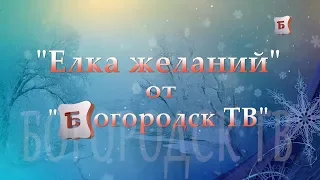 Б

"Елка желаний"
от
"Богородск ТВ"

БОГОРОДСК ТВ